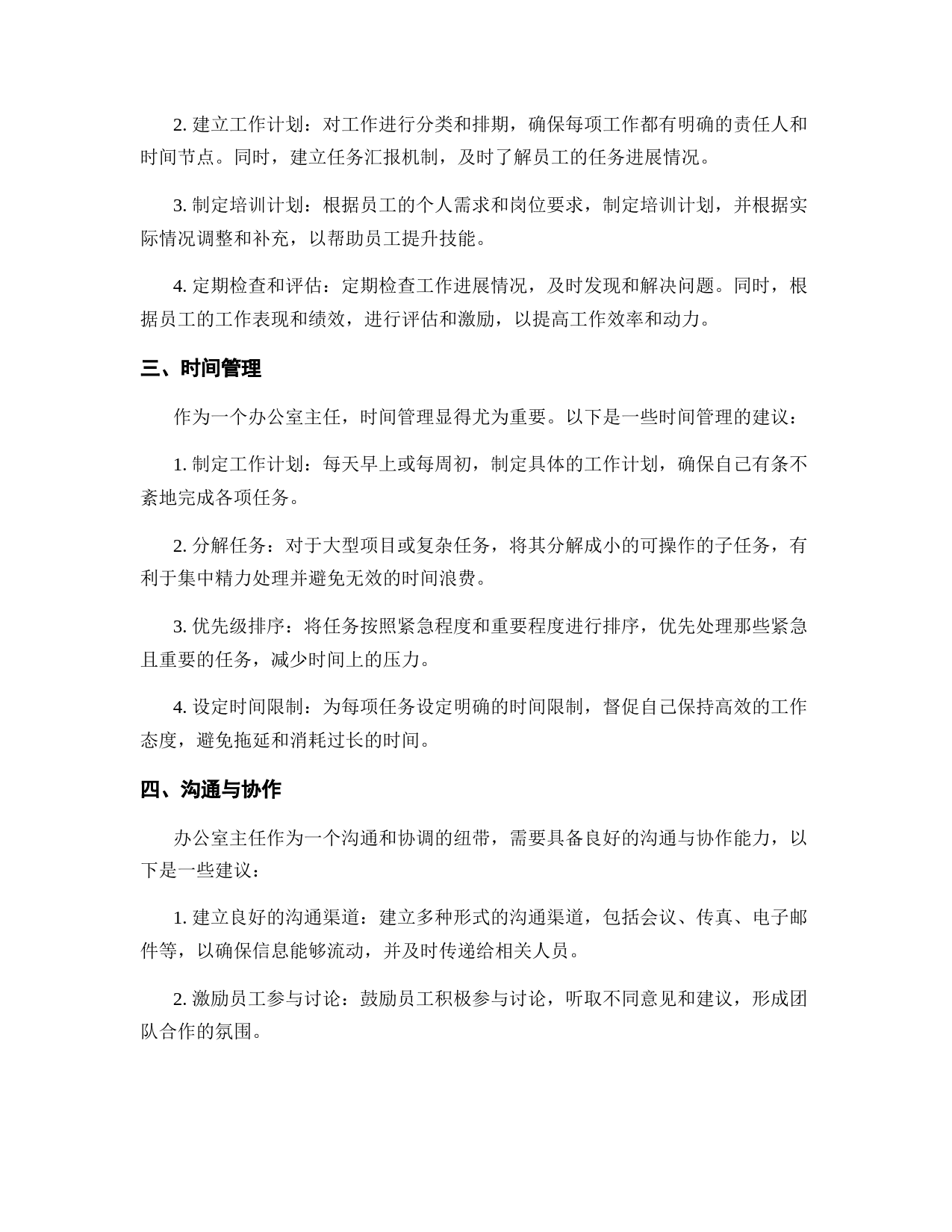 2. 建立工作计划：对工作进行分类和排期，确保每项工作都有明确的责任人和时间节点。同时，建立任务汇报机制，及时了解员工的任务进展情况。

3. 制定培训计划：根据员工的个人需求和岗位要求，制定培训计划，并根据实际情况调整和补充，以帮助员工提升技能。

4. 定期检查和评估：定期检查工作进展情况，及时发现和解决问题。同时，根据员工的工作表现和绩效，进行评估和激励，以提高工作效率和动力。

三、时间管理

作为一个办公室主任，时间管理显得尤为重要。以下是一些时间管理的建议：

1. 制定工作计划：每天早上或每周初，制定具体的工作计划，确保自己有条不紊地完成各项任务。

2. 分解任务：对于大型项目或复杂任务，将其分解成小的可操作的子任务，有利于集中精力处理并避免无效的时间浪费。

3. 优先级排序：将任务按照紧急程度和重要程度进行排序，优先处理那些紧急且重要的任务，减少时间上的压力。

4. 设定时间限制：为每项任务设定明确的时间限制，督促自己保持高效的工作态度，避免拖延和消耗过长的时间。

四、沟通与协作

办公室主任作为一个沟通和协调的纽带，需要具备良好的沟通与协作能力，以下是一些建议：

1. 建立良好的沟通渠道：建立多种形式的沟通渠道，包括会议、传真、电子邮件等，以确保信息能够流动，并及时传递给相关人员。

2. 激励员工参与讨论：鼓励员工积极参与讨论，听取不同意见和建议，形成团队合作的氛围。